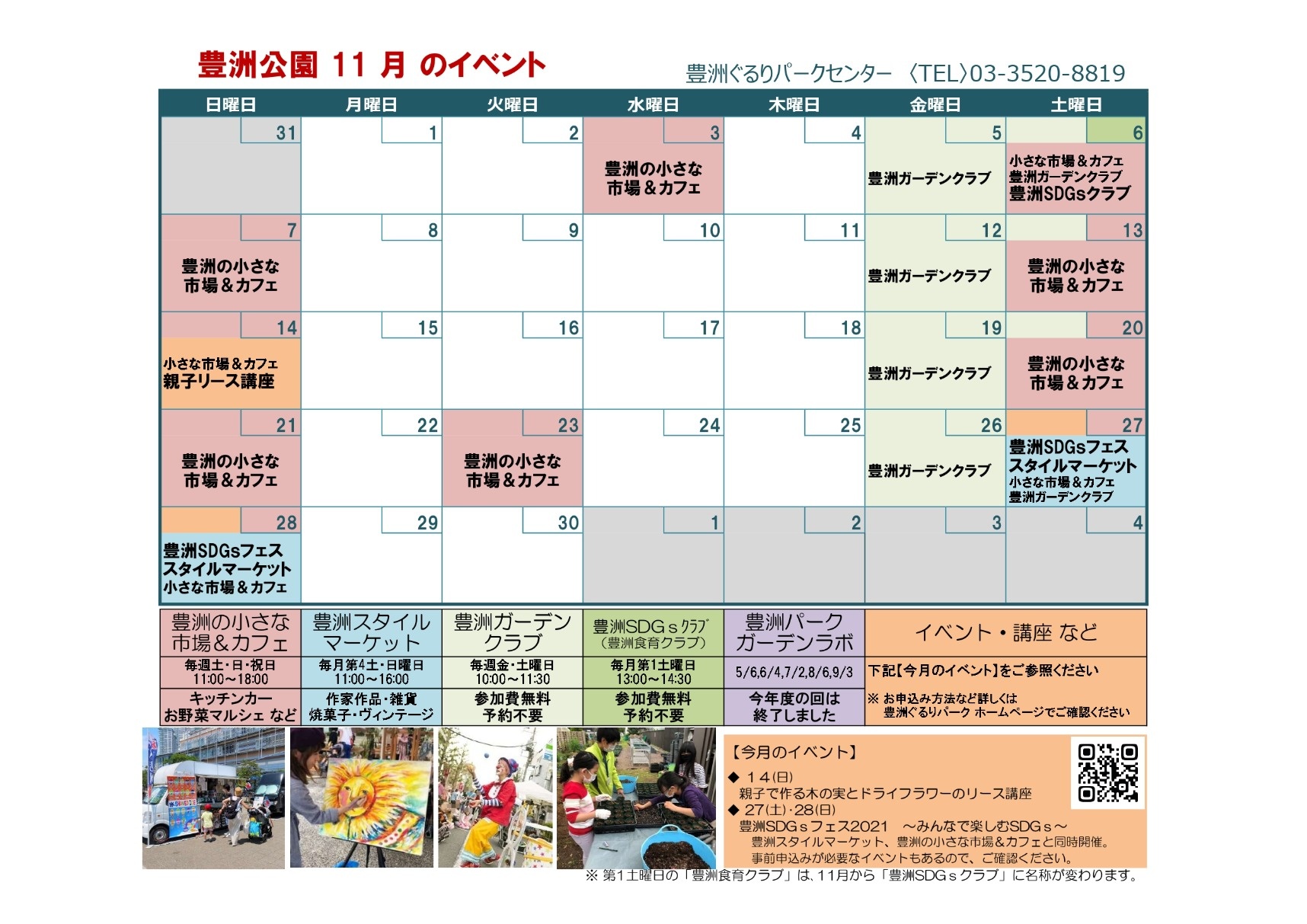 豊洲公園 11 月 のイベント

豊洲ぐるりパークセンター 〈TEL〉03-3520-8819

| 日曜日 | 月曜日 | 火曜日 | 水曜日 | 木曜日 | 金曜日 | 土曜日 |
|---|---|---|---|---|---|---|
| 31 | 1 | 2 | 3 豊洲の小さな市場＆カフェ | 4 | 5 豊洲ガーデンクラブ | 6 小さな市場＆カフェ 豊洲ガーデンクラブ 豊洲SDGsクラブ |
| 7 豊洲の小さな市場＆カフェ | 8 | 9 | 10 | 11 | 12 豊洲ガーデンクラブ | 13 豊洲の小さな市場＆カフェ |
| 14 小さな市場＆カフェ 親子リース講座 | 15 | 16 | 17 | 18 | 19 豊洲ガーデンクラブ | 20 豊洲の小さな市場＆カフェ |
| 21 豊洲の小さな市場＆カフェ | 22 | 23 豊洲の小さな市場＆カフェ | 24 | 25 | 26 豊洲ガーデンクラブ | 27 豊洲SDGsフェス スタイルマーケット 小さな市場＆カフェ 豊洲ガーデンクラブ |
| 28 豊洲SDGsフェス スタイルマーケット 小さな市場＆カフェ | 29 | 30 | 1 | 2 | 3 | 4 |

| 豊洲の小さな市場＆カフェ | 豊洲スタイルマーケット | 豊洲ガーデンクラブ | 豊洲SDGｓクラブ（豊洲食育クラブ） | 豊洲パークガーデンラボ | イベント・講座 など |
|---|---|---|---|---|---|
| 毎週土・日・祝日 11:00～18:00 | 毎月第4土・日曜日 11:00～16:00 | 毎週金・土曜日 10:00～11:30 | 毎月第1土曜日 13:00～14:30 | 5/6,6/4,7/2,8/6,9/3 | 下記【今月のイベント】をご参照ください |
| キッチンカー お野菜マルシェ など | 作家作品・雑貨 焼菓子・ヴィンテージ | 参加費無料 予約不要 | 参加費無料 予約不要 | 今年度の回は終了しました | ※ お申込み方法など詳しくは 豊洲ぐるりパーク ホームページでご確認ください |

【今月のイベント】
◆ １４(日)
親子で作る木の実とドライフラワーのリース講座
◆ 27(土)･28(日)
豊洲SDGｓフェス2021 ～みんなで楽しむSDGｓ～
豊洲スタイルマーケット、豊洲の小さな市場＆カフェと同時開催。
事前申込みが必要なイベントもあるので、ご確認ください。

※ 第１土曜日の「豊洲食育クラブ」は、11月から「豊洲SDGｓクラブ」に名称が変わります。